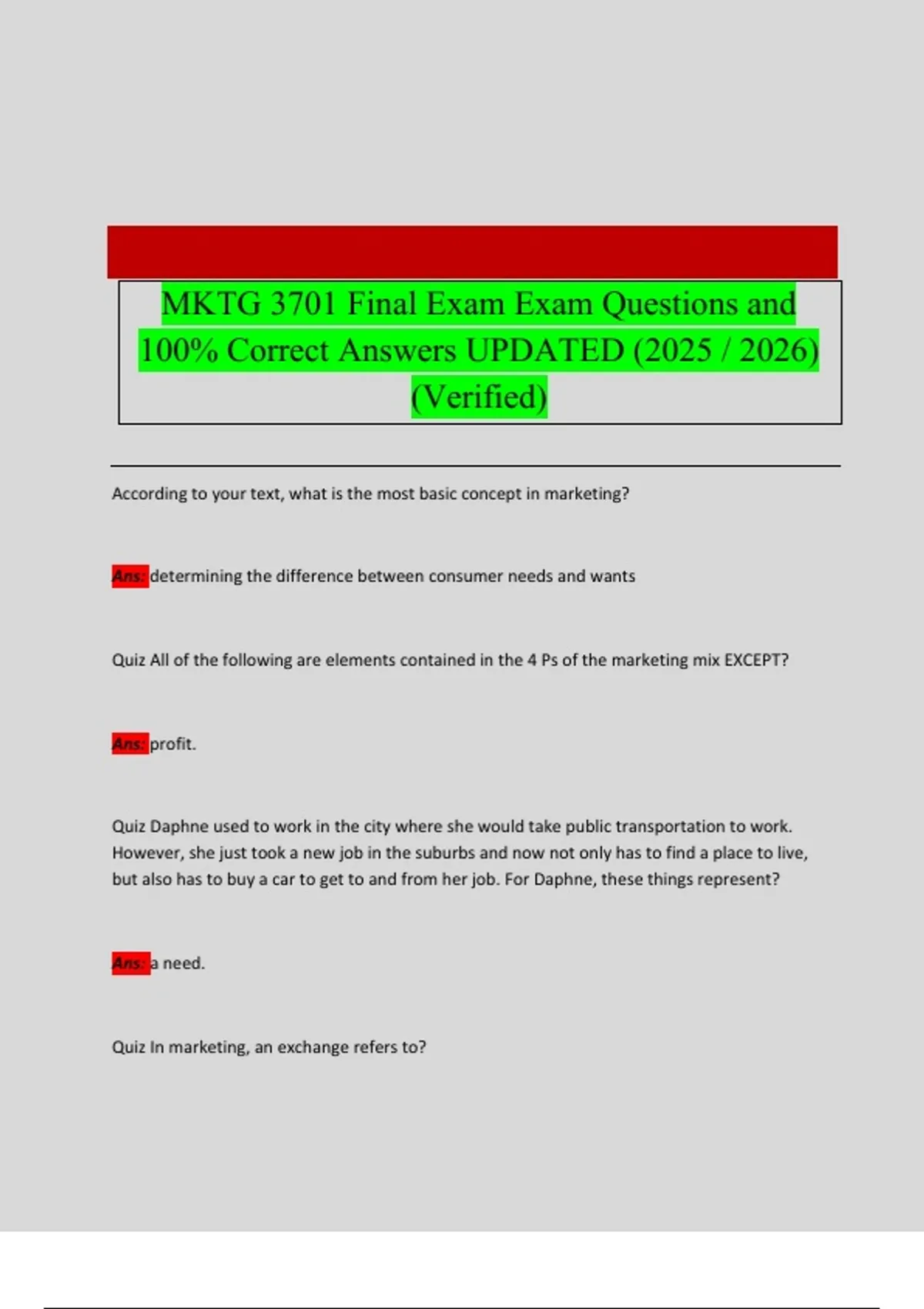 MKTG 3701 Final Exam Exam Questions and 100% Correct Answers UPDATED (2025 / 2026) (Verified)

According to your text, what is the most basic concept in marketing?

Ans: determining the difference between consumer needs and wants

Quiz All of the following are elements contained in the 4 Ps of the marketing mix EXCEPT?

Ans: profit.

Quiz Daphne used to work in the city where she would take public transportation to work. However, she just took a new job in the suburbs and now not only has to find a place to live, but also has to buy a car to get to and from her job. For Daphne, these things represent?

Ans: a need.

Quiz In marketing, an exchange refers to?